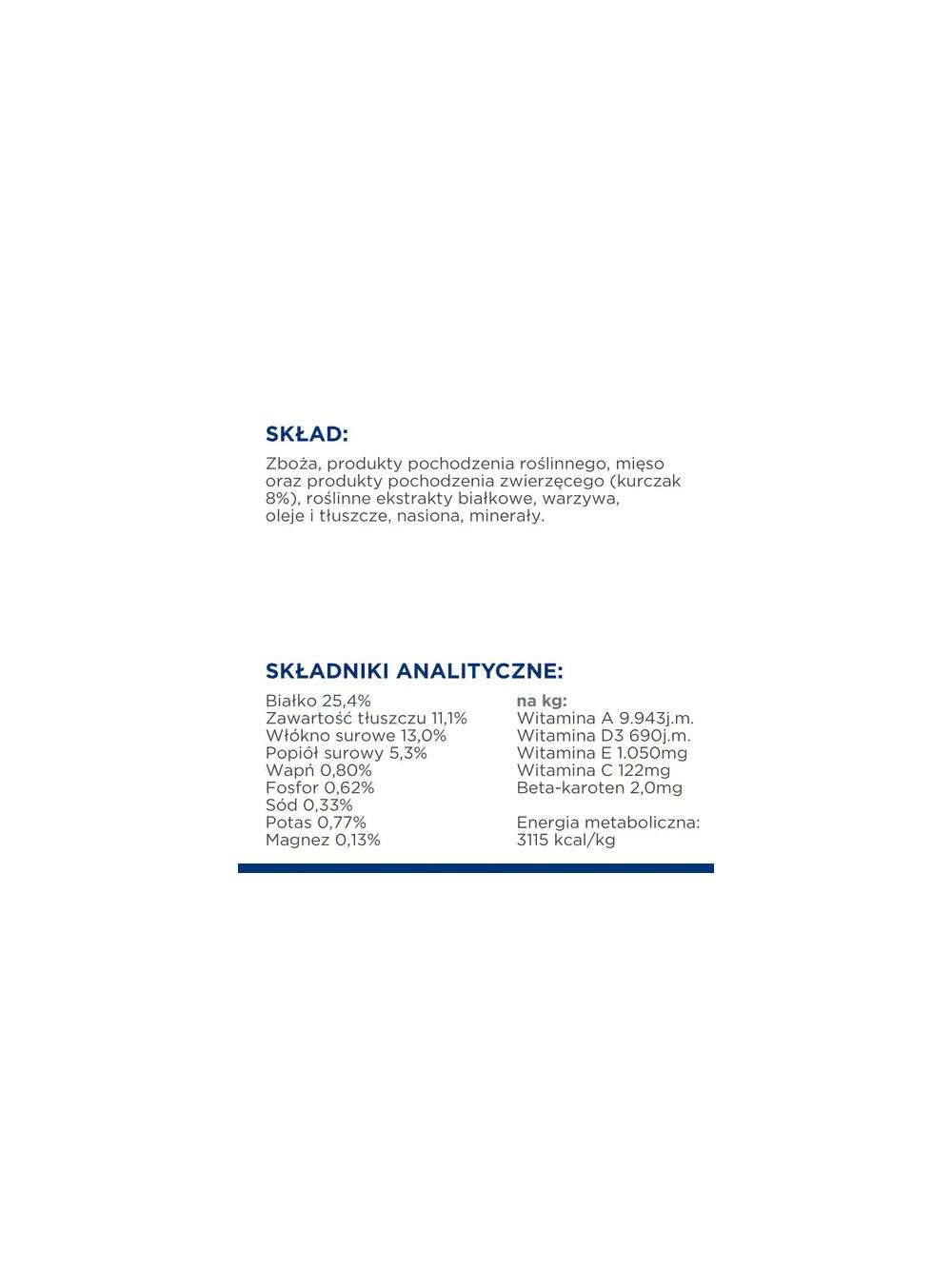 SKŁAD:

Zboża, produkty pochodzenia roślinnego, mięso oraz produkty pochodzenia zwierzęcego (kurczak 8%), roślinne ekstrakty białkowe, warzywa, oleje i tłuszcze, nasiona, minerały.

SKŁADNIKI ANALITYCZNE:

Białko 25,4%
Zawartość tłuszczu 11,1%
Włókno surowe 13,0%
Popiół surowy 5,3%
Wapń 0,80%
Fosfor 0,62%
Sód 0,33%
Potas 0,77%
Magnez 0,13%

na kg:
Witamina A 9.943j.m.
Witamina D3 690j.m.
Witamina E 1.050mg
Witamina C 122mg
Beta-karoten 2,0mg

Energia metaboliczna:
3115 kcal/kg